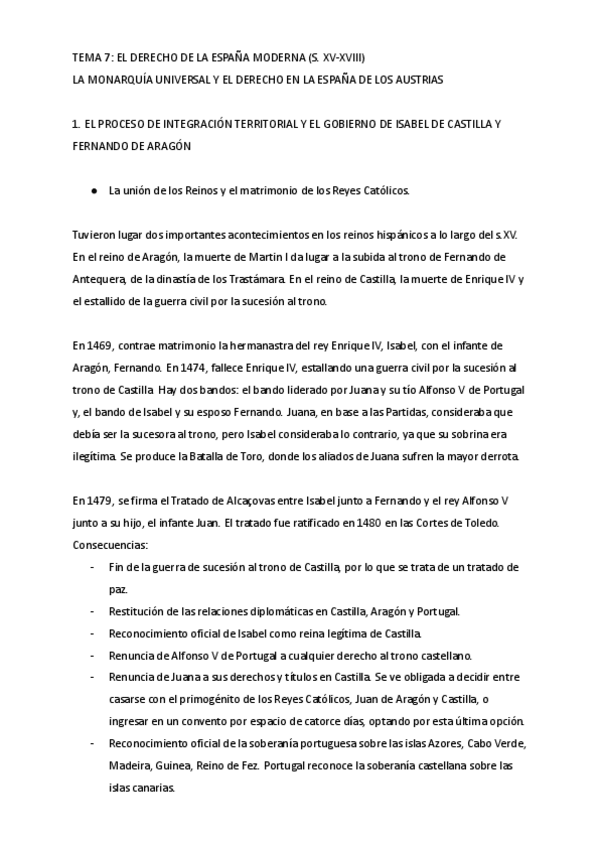 TEMA 7: EL DERECHO DE LA ESPAÑA MODERNA (S. XV-XVIII)
LA MONARQUÍA UNIVERSAL Y EL DERECHO EN LA ESPAÑA DE LOS AUSTRIAS

1. EL PROCESO DE INTEGRACIÓN TERRITORIAL Y EL GOBIERNO DE ISABEL DE CASTILLA Y FERNANDO DE ARAGÓN

● La unión de los Reinos y el matrimonio de los Reyes Católicos.

Tuvieron lugar dos importantes acontecimientos en los reinos hispánicos a lo largo del s.XV. En el reino de Aragón, la muerte de Martin I da lugar a la subida al trono de Fernando de Antequera, de la dinastía de los Trastámara. En el reino de Castilla, la muerte de Enrique IV y el estallido de la guerra civil por la sucesión al trono.

En 1469, contrae matrimonio la hermanastra del rey Enrique IV, Isabel, con el infante de Aragón, Fernando. En 1474, fallece Enrique IV, estallando una guerra civil por la sucesión al trono de Castilla. Hay dos bandos: el bando liderado por Juana y su tío Alfonso V de Portugal y, el bando de Isabel y su esposo Fernando. Juana, en base a las Partidas, consideraba que debía ser la sucesora al trono, pero Isabel consideraba lo contrario, ya que su sobrina era ilegítima. Se produce la Batalla de Toro, donde los aliados de Juana sufren la mayor derrota.

En 1479, se firma el Tratado de Alcaçovas entre Isabel junto a Fernando y el rey Alfonso V junto a su hijo, el infante Juan. El tratado fue ratificado en 1480 en las Cortes de Toledo.
Consecuencias:
- Fin de la guerra de sucesión al trono de Castilla, por lo que se trata de un tratado de paz.
- Restitución de las relaciones diplomáticas en Castilla, Aragón y Portugal.
- Reconocimiento oficial de Isabel como reina legítima de Castilla.
- Renuncia de Alfonso V de Portugal a cualquier derecho al trono castellano.
- Renuncia de Juana a sus derechos y títulos en Castilla. Se ve obligada a decidir entre casarse con el primogénito de los Reyes Católicos, Juan de Aragón y Castilla, o ingresar en un convento por espacio de catorce días, optando por esta última opción.
- Reconocimiento oficial de la soberanía portuguesa sobre las islas Azores, Cabo Verde, Madeira, Guinea, Reino de Fez. Portugal reconoce la soberanía castellana sobre las islas canarias.